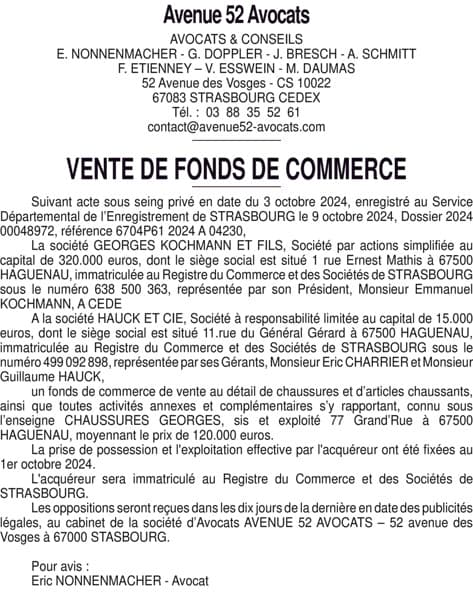 Avenue 52 Avocats

AVOCATS & CONSEILS
E. NONNENMACHER - G. DOPPLER - J. BRESCH - A. SCHMITT
F. ETIENNEY – V. ESSWEIN - M. DAUMAS
52 Avenue des Vosges - CS 10022
67083 STRASBOURG CEDEX
Tél. : 03 88 35 52 61
contact@avenue52-avocats.com

VENTE DE FONDS DE COMMERCE

Suivant acte sous seing privé en date du 3 octobre 2024, enregistré au Service Départemental de l'Enregistrement de STRASBOURG le 9 octobre 2024, Dossier 2024 00048972, référence 6704P61 2024 A 04230,

La société GEORGES KOCHMANN ET FILS, Société par actions simplifiée au capital de 320.000 euros, dont le siège social est situé 1 rue Ernest Mathis à 67500 HAGUENAU, immatriculée au Registre du Commerce et des Sociétés de STRASBOURG sous le numéro 638 500 363, représentée par son Président, Monsieur Emmanuel KOCHMANN, A CEDE

A la société HAUCK ET CIE, Société à responsabilité limitée au capital de 15.000 euros, dont le siège social est situé 11.rue du Général Gérard à 67500 HAGUENAU, immatriculée au Registre du Commerce et des Sociétés de STRASBOURG sous le numéro 499 092 898, représentée par ses Gérants, Monsieur Eric CHARRIER et Monsieur Guillaume HAUCK,

un fonds de commerce de vente au détail de chaussures et d'articles chaussants, ainsi que toutes activités annexes et complémentaires s'y rapportant, connu sous l'enseigne CHAUSSURES GEORGES, sis et exploité 77 Grand'Rue à 67500 HAGUENAU, moyennant le prix de 120.000 euros.

La prise de possession et l'exploitation effective par l'acquéreur ont été fixées au 1er octobre 2024.

L'acquéreur sera immatriculé au Registre du Commerce et des Sociétés de STRASBOURG.

Les oppositions seront reçues dans les dix jours de la dernière en date des publicités légales, au cabinet de la société d'Avocats AVENUE 52 AVOCATS – 52 avenue des Vosges à 67000 STASBOURG.

Pour avis :
Eric NONNENMACHER - Avocat